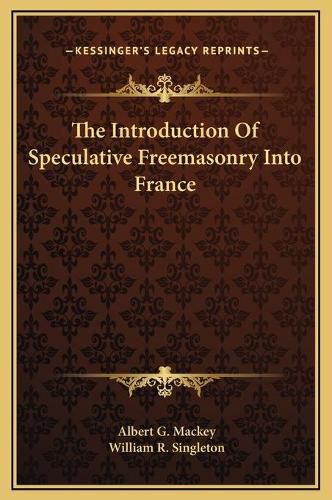 —KESSINGER'S LEGACY REPRINTS—

The Introduction Of Speculative Freemasonry Into France

Albert G. Mackey
William R. Singleton